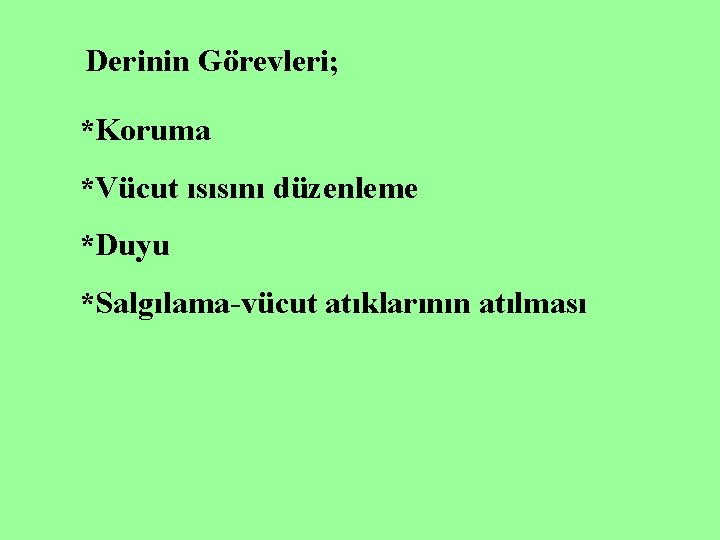 Derinin Görevleri;

*Koruma

*Vücut ısısını düzenleme

*Duyu

*Salgılama-vücut atıklarının atılması